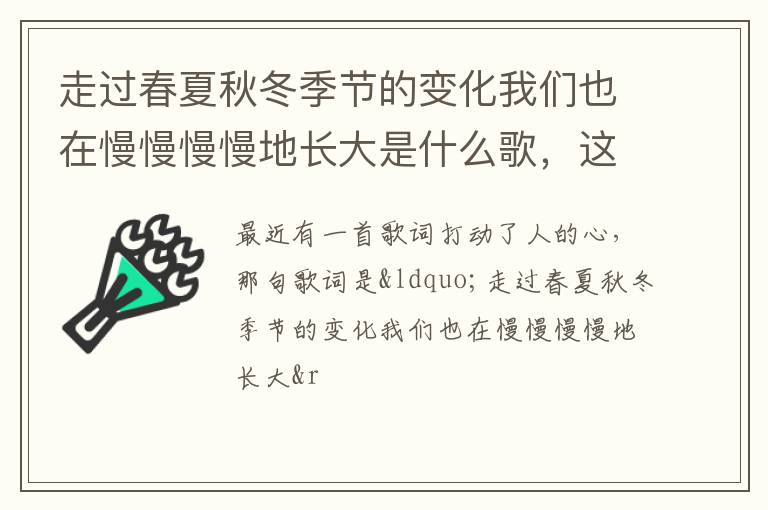 走过春夏秋冬季节的变化我们也在慢慢慢慢地长大是什么歌，这

最近有一首歌词打动了人的心，那句歌词是&ldquo;走过春夏秋冬季节的变化我们也在慢慢慢慢地长大&r